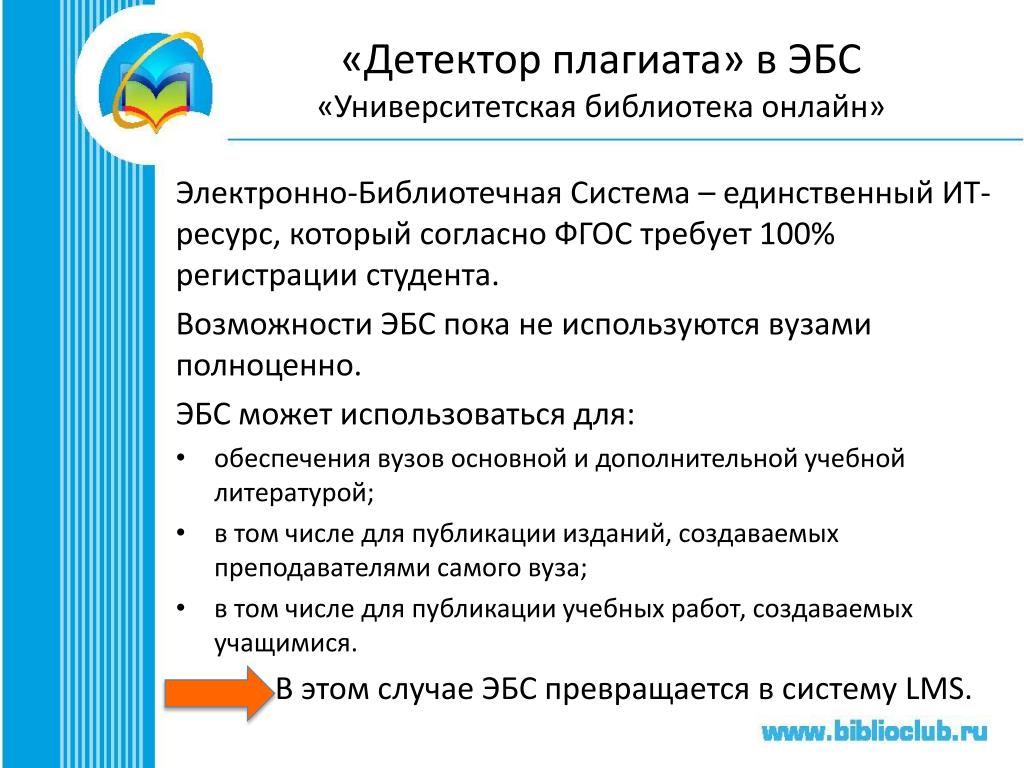 «Детектор плагиата» в ЭБС
«Университетская библиотека онлайн»

Электронно-Библиотечная Система – единственный ИТ-ресурс, который согласно ФГОС требует 100% регистрации студента.

Возможности ЭБС пока не используются вузами полноценно.

ЭБС может использоваться для:

• обеспечения вузов основной и дополнительной учебной литературой;
• в том числе для публикации изданий, создаваемых преподавателями самого вуза;
• в том числе для публикации учебных работ, создаваемых учащимися.

В этом случае ЭБС превращается в систему LMS.

www.biblioclub.ru